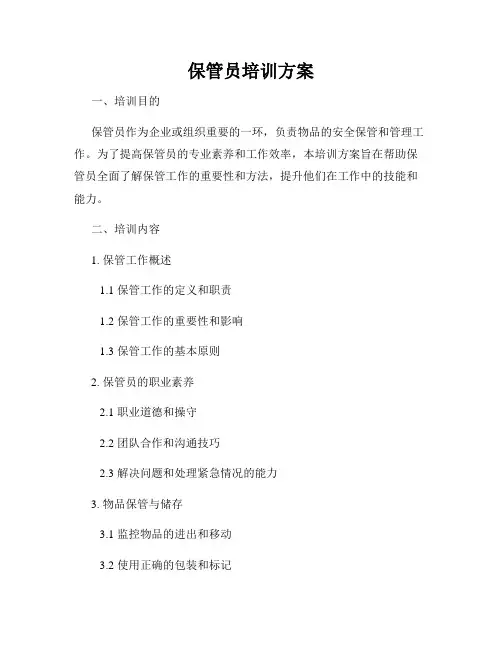 保管员培训方案

一、培训目的

保管员作为企业或组织重要的一环，负责物品的安全保管和管理工作。为了提高保管员的专业素养和工作效率，本培训方案旨在帮助保管员全面了解保管工作的重要性和方法，提升他们在工作中的技能和能力。

二、培训内容

1. 保管工作概述

1.1 保管工作的定义和职责

1.2 保管工作的重要性和影响

1.3 保管工作的基本原则

2. 保管员的职业素养

2.1 职业道德和操守

2.2 团队合作和沟通技巧

2.3 解决问题和处理紧急情况的能力

3. 物品保管与储存

3.1 监控物品的进出和移动

3.2 使用正确的包装和标记